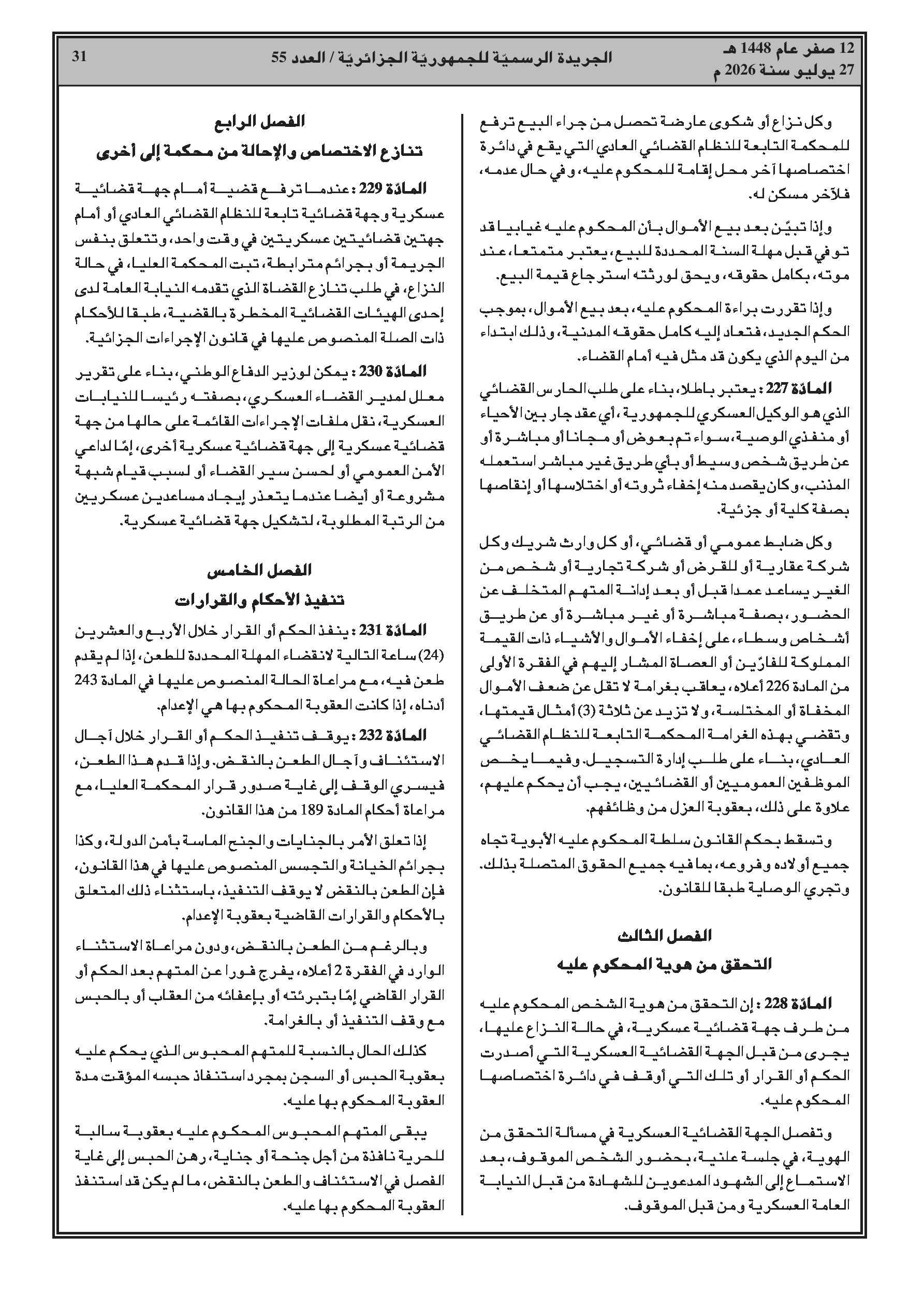 12 صفر عام 1448 هـ
27 يوليو سنة 2026 م

الجريدة الرسميّة للجمهوريّة الجزائريّة / العدد 55

31

وكل نزاع أو شكوى عارضة تحصل من جراء البيع ترفع للمحكمة التابعة للنظام القضائي العادي التي يقع في دائرة اختصاصها آخر محل إقامة للمحكوم عليه، وفي حال عدمه، فلآخر مسكن له.

وإذا تبيّن بعد بيع الأموال بأن المحكوم عليه غيابيا قد توفي قبل مهلة السنة المحددة للبيع، يعتبر متمتعا، عند موته، بكامل حقوقه، ويحق لورثته استرجاع قيمة البيع.

وإذا تقررت براءة المحكوم عليه، بعد بيع الأموال، بموجب الحكم الجديد، فتعاد إليه كامل حقوقه المدنية، وذلك ابتداء من اليوم الذي يكون قد مثل فيه أمام القضاء.

المادّة 227 : يعتبر باطلا، بناء على طلب الحارس القضائي الذي هو الوكيل العسكري للجمهورية، أي عقد جار بين الأحياء أو منفذي الوصية، سواء تم بعوض أو مجانا أو مباشرة أو عن طريق شخص وسيط أو بأي طريق غير مباشر استعمله المذنب، وكان يقصد منه إخفاء ثروته أو اختلاسها أو إنقاصها بصفة كلية أو جزئية.

وكل ضابط عمومي أو قضائي، أو كل وارث شريك وكل شركة عقارية أو للقرض أو شركة تجارية أو شخص من الغير يساعد عمدا قبل أو بعد إدانة المتهم المتخلف عن الحضور، بصفة مباشرة أو غير مباشرة أو عن طريق أشخاص وسطاء، على إخفاء الأموال والأشياء ذات القيمة المملوكة للفارّين أو العصاة المشار إليهم في الفقرة الأولى من المادة 226 أعلاه، يعاقب بغرامة لا تقل عن ضعف الأموال المخفاة أو المختلسة، ولا تزيد عن ثلاثة (3) أمثال قيمتها، وتقضي بهذه الغرامة المحكمة التابعة للنظام القضائي العادي، بناء على طلب إدارة التسجيل. وفيما يخص الموظفين العموميين أو القضائيين، يجب أن يحكم عليهم، علاوة على ذلك، بعقوبة العزل من وظائفهم.

وتسقط بحكم القانون سلطة المحكوم عليه الأبوية تجاه جميع أولاده وفروعه، بما فيه جميع الحقوق المتصلة بذلك. وتجري الوصاية طبقا للقانون.

الفصل الثالث
التحقق من هوية المحكوم عليه

المادّة 228 : إن التحقق من هوية الشخص المحكوم عليه من طرف جهة قضائية عسكرية، في حالة النزاع عليها، يجرى من قبل الجهة القضائية العسكرية التي أصدرت الحكم أو القرار أو تلك التي أوقف في دائرة اختصاصها المحكوم عليه.

وتفصل الجهة القضائية العسكرية في مسألة التحقق من الهوية، في جلسة علنية، بحضور الشخص الموقوف، بعد الاستماع إلى الشهود المدعوين للشهادة من قبل النيابة العامة العسكرية ومن قبل الموقوف.

الفصل الرابع
تنازع الاختصاص والإحالة من محكمة إلى أخرى

المادّة 229 : عندما ترفع قضية أمام جهة قضائية عسكرية وجهة قضائية تابعة للنظام القضائي العادي أو أمام جهتين قضائيتين عسكريتين في وقت واحد، وتتعلق بنفس الجريمة أو بجرائم مترابطة، تبت المحكمة العليا، في حالة النزاع، في طلب تنازع القضاة الذي تقدمه النيابة العامة لدى إحدى الهيئات القضائية المخطرة بالقضية، طبقا للأحكام ذات الصلة المنصوص عليها في قانون الإجراءات الجزائية.

المادّة 230 : يمكن لوزير الدفاع الوطني، بناء على تقرير معلل لمدير القضاء العسكري، بصفته رئيسا للنيابات العسكرية، نقل ملفات الإجراءات القائمة على حالها من جهة قضائية عسكرية إلى جهة قضائية عسكرية أخرى، إمّا لداعي الأمن العمومي أو لحسن سير القضاء أو لسبب قيام شبهة مشروعة أو أيضا عندما يتعذر إيجاد مساعدين عسكريين من الرتبة المطلوبة، لتشكيل جهة قضائية عسكرية.

الفصل الخامس
تنفيذ الأحكام والقرارات

المادّة 231 : ينفذ الحكم أو القرار خلال الأربع والعشرين (24) ساعة التالية لانقضاء المهلة المحددة للطعن، إذا لم يقدم طعن فيه، مع مراعاة الحالة المنصوص عليها في المادة 243 أدناه، إذا كانت العقوبة المحكوم بها هي الإعدام.

المادّة 232 : يوقف تنفيذ الحكم أو القرار خلال آجال الاستئناف وآجال الطعن بالنقض. وإذا قدم هذا الطعن، فيسري الوقف إلى غاية صدور قرار المحكمة العليا، مع مراعاة أحكام المادة 189 من هذا القانون.

إذا تعلق الأمر بالجنايات والجنح الماسة بأمن الدولة، وكذا بجرائم الخيانة والتجسس المنصوص عليها في هذا القانون، فإن الطعن بالنقض لا يوقف التنفيذ، باستثناء ذلك المتعلق بالأحكام والقرارات القاضية بعقوبة الإعدام.

وبالرغم من الطعن بالنقض، ودون مراعاة الاستثناء الوارد في الفقرة 2 أعلاه، يفرج فورا عن المتهم بعد الحكم أو القرار القاضي إمّا بتبرئته أو بإعفائه من العقاب أو بالحبس مع وقف التنفيذ أو بالغرامة.

كذلك الحال بالنسبة للمتهم المحبوس الذي يحكم عليه بعقوبة الحبس أو السجن بمجرد استنفاذ حبسه المؤقت مدة العقوبة المحكوم بها عليه.

يبقى المتهم المحبوس المحكوم عليه بعقوبة سالبة للحرية نافذة من أجل جنحة أو جناية، رهن الحبس إلى غاية الفصل في الاستئناف والطعن بالنقض، ما لم يكن قد استنفذ العقوبة المحكوم بها عليه.